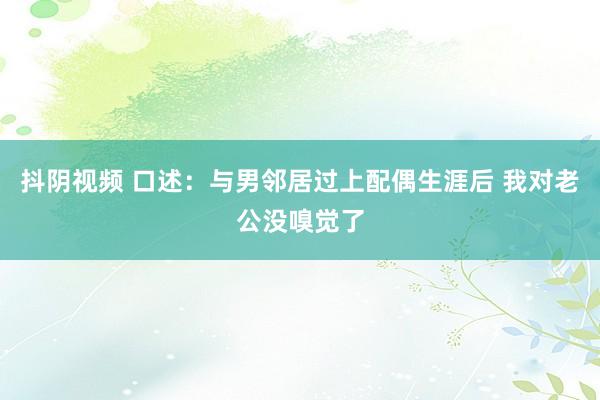 抖阴视频 口述：与男邻居过上配偶生涯后 我对老公没嗅觉了